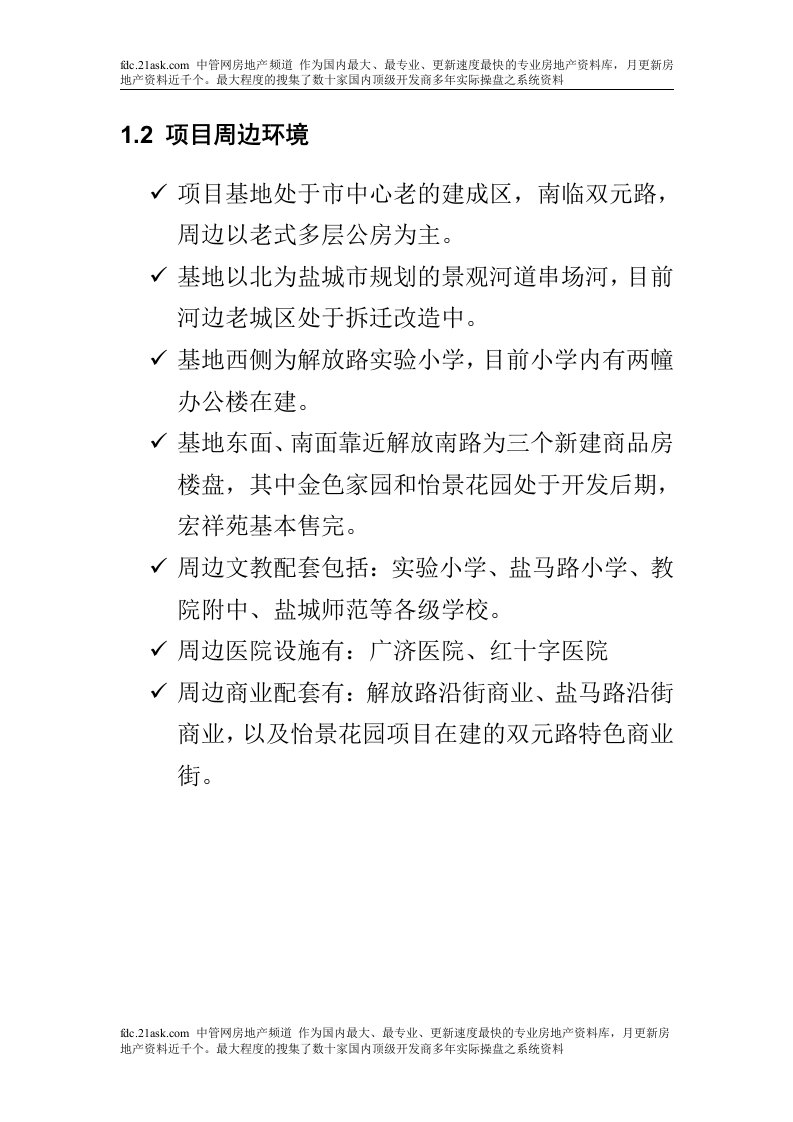 fdc.21ask.com 中管网房地产频道 作为国内最大、最专业、更新速度最快的专业房地产资料库，月更新房地产资料近千个。最大程度的搜集了数十家国内顶级开发商多年实际操盘之系统资料

1.2 项目周边环境

✓ 项目基地处于市中心老的建成区，南临双元路，周边以老式多层公房为主。

✓ 基地以北为盐城市规划的景观河道串场河，目前河边老城区处于拆迁改造中。

✓ 基地西侧为解放路实验小学，目前小学内有两幢办公楼在建。

✓ 基地东面、南面靠近解放南路为三个新建商品房楼盘，其中金色家园和怡景花园处于开发后期，宏祥苑基本售完。

✓ 周边文教配套包括：实验小学、盐马路小学、教院附中、盐城师范等各级学校。

✓ 周边医院设施有：广济医院、红十字医院

✓ 周边商业配套有：解放路沿街商业、盐马路沿街商业，以及怡景花园项目在建的双元路特色商业街。

fdc.21ask.com 中管网房地产频道 作为国内最大、最专业、更新速度最快的专业房地产资料库，月更新房地产资料近千个。最大程度的搜集了数十家国内顶级开发商多年实际操盘之系统资料